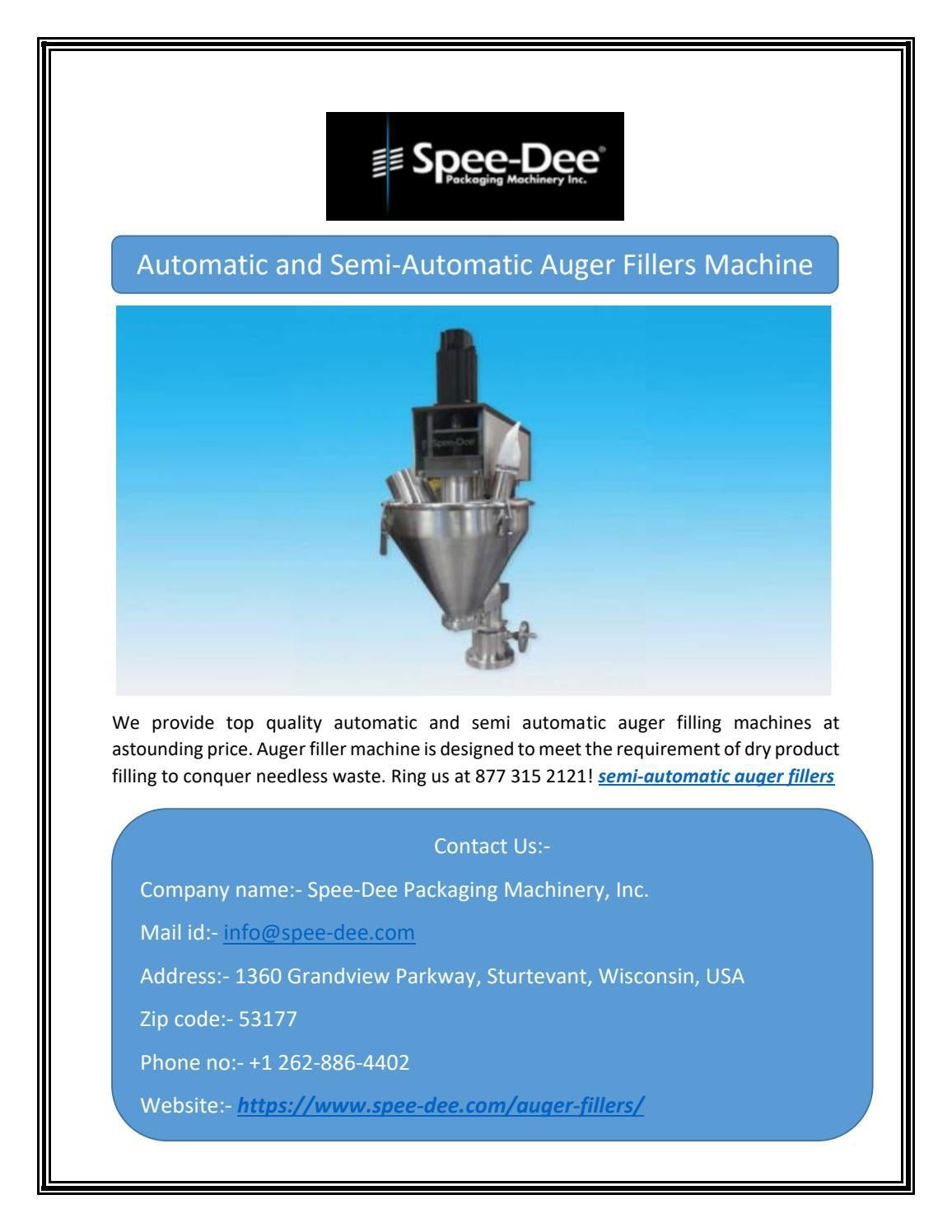 Spee-Dee®
Packaging Machinery Inc.

Automatic and Semi-Automatic Auger Fillers Machine

Spee-Dee

We provide top quality automatic and semi automatic auger filling machines at astounding price. Auger filler machine is designed to meet the requirement of dry product filling to conquer needless waste. Ring us at 877 315 2121! semi-automatic auger fillers

Contact Us:-

Company name:- Spee-Dee Packaging Machinery, Inc.

Mail id:- info@spee-dee.com

Address:- 1360 Grandview Parkway, Sturtevant, Wisconsin, USA

Zip code:- 53177

Phone no:- +1 262-886-4402

Website:- https://www.spee-dee.com/auger-fillers/